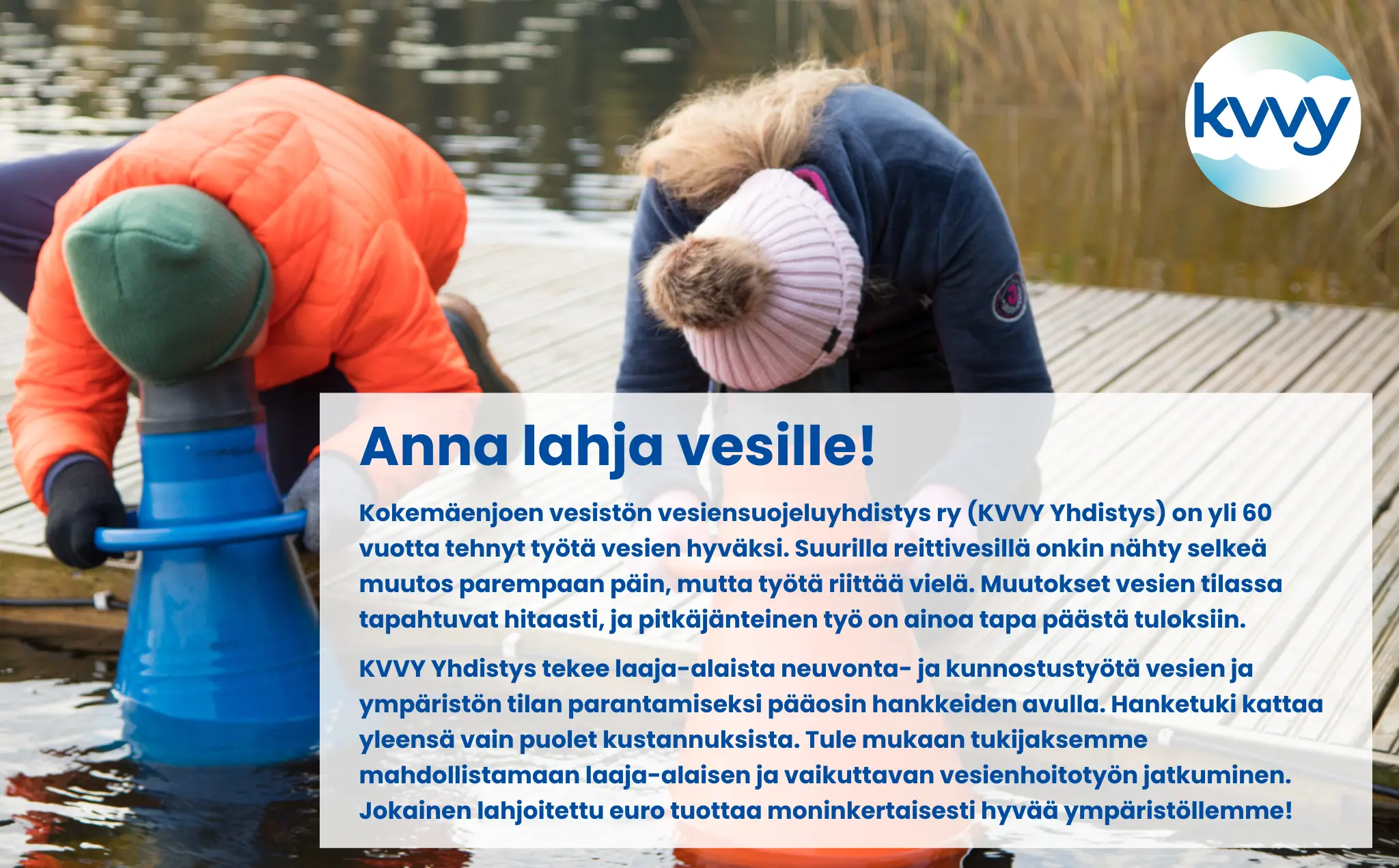 kvvy

Anna lahja vesille!

Kokemäenjoen vesistön vesiensuojeluyhdistys ry (KVVY Yhdistys) on yli 60 vuotta tehnyt työtä vesien hyväksi. Suurilla reittivesillä onkin nähty selkeä muutos parempaan päin, mutta työtä riittää vielä. Muutokset vesien tilassa tapahtuvat hitaasti, ja pitkäjänteinen työ on ainoa tapa päästä tuloksiin.

KVVY Yhdistys tekee laaja-alaista neuvonta- ja kunnostustyötä vesien ja ympäristön tilan parantamiseksi pääosin hankkeiden avulla. Hanketuki kattaa yleensä vain puolet kustannuksista. Tule mukaan tukijaksemme mahdollistamaan laaja-alaisen ja vaikuttavan vesienhoitotyön jatkuminen. Jokainen lahjoitettu euro tuottaa moninkertaisesti hyvää ympäristöllemme!